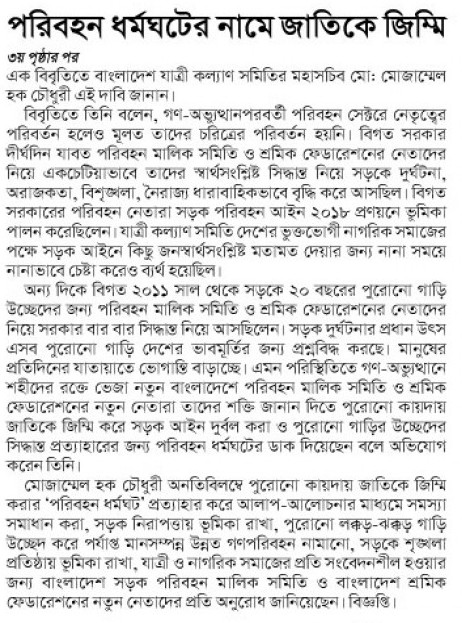 পরিবহন ধর্মঘটের নামে জাতিকে জিম্মি

৩য় পৃষ্ঠার পর
এক বিবৃতিতে বাংলাদেশ যাত্রী কল্যাণ সমিতির মহাসচিব মো: মোজাম্মেল হক চৌধুরী এই দাবি জানান।

বিবৃতিতে তিনি বলেন, গণ-অভ্যুত্থানপরবর্তী পরিবহন সেক্টরে নেতৃত্বের পরিবর্তন হলেও মূলত তাদের চরিত্রের পরিবর্তন হয়নি। বিগত সরকার দীর্ঘদিন যাবত পরিবহন মালিক সমিতি ও শ্রমিক ফেডারেশনের নেতাদের নিয়ে একচেটিয়াভাবে তাদের স্বার্থসংশ্লিষ্ট সিদ্ধান্ত নিয়ে সড়কে দুর্ঘটনা, অরাজকতা, বিশৃঙ্খলা, নৈরাজ্য ধারাবাহিকভাবে বৃদ্ধি করে আসছিল। বিগত সরকারের পরিবহন নেতারা সড়ক পরিবহন আইন ২০১৮ প্রণয়নে ভূমিকা পালন করেছিলেন। যাত্রী কল্যাণ সমিতি দেশের ভুক্তভোগী নাগরিক সমাজের পক্ষে সড়ক আইনে কিছু জনস্বার্থসংশ্লিষ্ট মতামত দেয়ার জন্য নানা সময়ে নানাভাবে চেষ্টা করেও ব্যর্থ হয়েছিল।

অন্য দিকে বিগত ২০১১ সাল থেকে সড়কে ২০ বছরের পুরোনো গাড়ি উচ্ছেদের জন্য পরিবহন মালিক সমিতি ও শ্রমিক ফেডারেশনের নেতাদের নিয়ে সরকার বার বার সিদ্ধান্ত নিয়ে আসছিলেন। সড়ক দুর্ঘটনার প্রধান উৎস এসব পুরোনো গাড়ি দেশের ভাবমূর্তির জন্য প্রশ্নবিদ্ধ করছে। মানুষের প্রতিদিনের যাতায়াতে ভোগান্তি বাড়াচ্ছে। এমন পরিস্থিতিতে গণ-অভ্যুত্থানে শহীদের রক্তে ভেজা নতুন বাংলাদেশে পরিবহন মালিক সমিতি ও শ্রমিক ফেডারেশনের নতুন নেতারা তাদের শক্তি জানান দিতে পুরোনো কায়দায় জাতিকে জিম্মি করে সড়ক আইন দুর্বল করা ও পুরোনো গাড়ির উচ্ছেদের সিদ্ধান্ত প্রত্যাহারের জন্য পরিবহন ধর্মঘটের ডাক দিয়েছেন বলে অভিযোগ করেন তিনি।

মোজাম্মেল হক চৌধুরী অনতিবিলম্বে পুরোনো কায়দায় জাতিকে জিম্মি করার 'পরিবহন ধর্মঘট' প্রত্যাহার করে আলাপ-আলোচনার মাধ্যমে সমস্যা সমাধান করা, সড়ক নিরাপত্তায় ভূমিকা রাখা, পুরোনো লক্কড়-ঝক্কড় গাড়ি উচ্ছেদ করে পর্যাপ্ত মানসম্পন্ন উন্নত গণপরিবহন নামানো, সড়কে শৃঙ্খলা প্রতিষ্ঠায় ভূমিকা রাখা, যাত্রী ও নাগরিক সমাজের প্রতি সংবেদনশীল হওয়ার জন্য বাংলাদেশ সড়ক পরিবহন মালিক সমিতি ও বাংলাদেশ শ্রমিক ফেডারেশনের নতুন নেতাদের প্রতি অনুরোধ জানিয়েছেন। বিজ্ঞপ্তি।